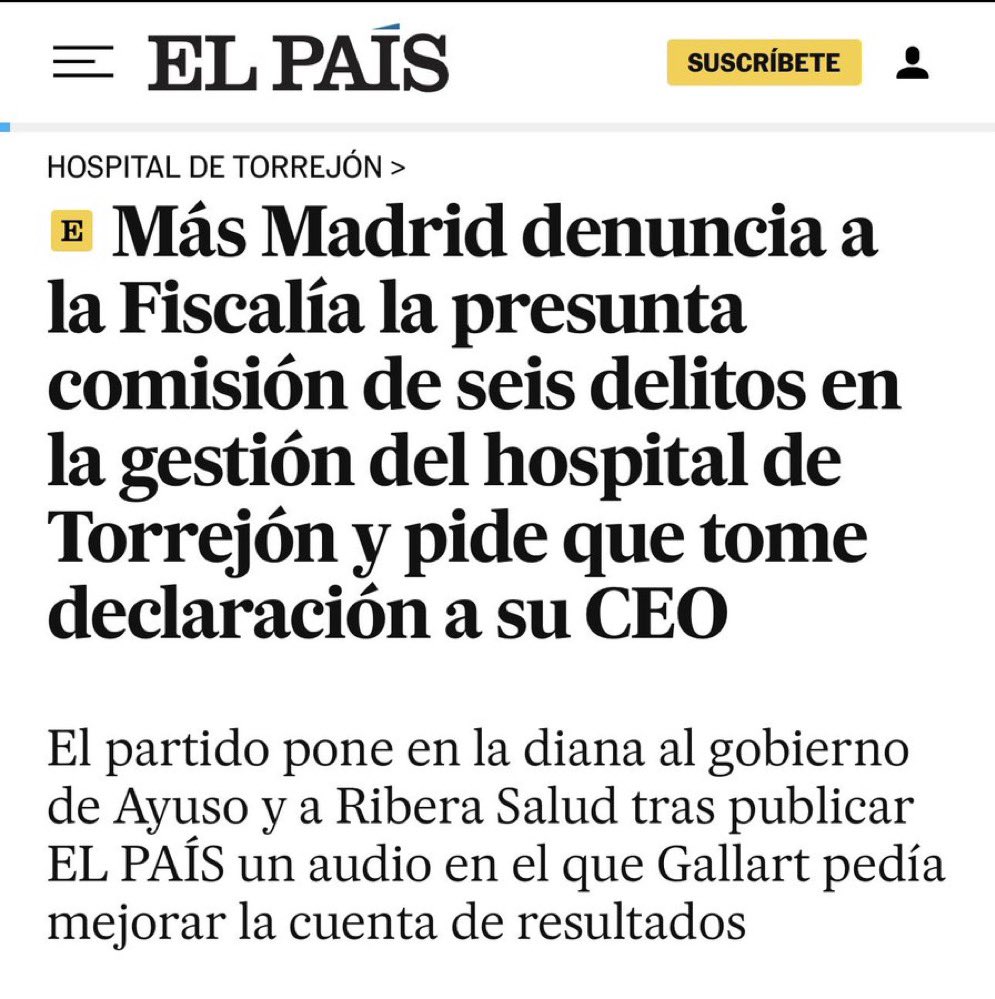 EL PAÍS

SUSCRÍBETE

HOSPITAL DE TORREJÓN >

E Más Madrid denuncia a la Fiscalía la presunta comisión de seis delitos en la gestión del hospital de Torrejón y pide que tome declaración a su CEO

El partido pone en la diana al gobierno de Ayuso y a Ribera Salud tras publicar EL PAÍS un audio en el que Gallart pedía mejorar la cuenta de resultados